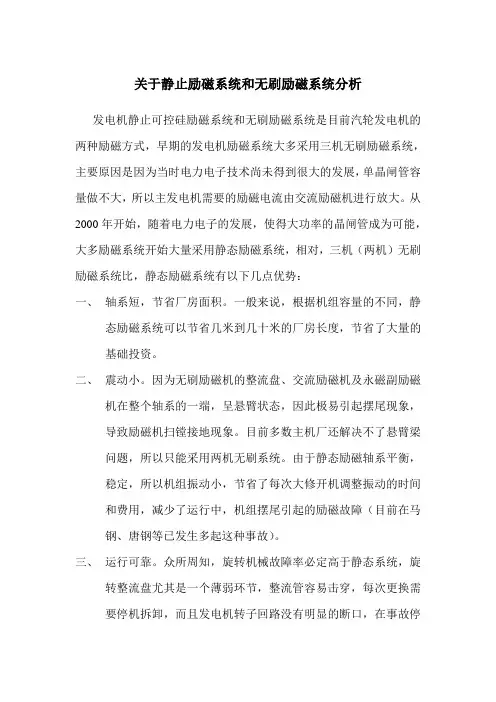 关于静止励磁系统和无刷励磁系统分析

发电机静止可控硅励磁系统和无刷励磁系统是目前汽轮发电机的两种励磁方式，早期的发电机励磁系统大多采用三机无刷励磁系统，主要原因是因为当时电力电子技术尚未得到很大的发展，单晶闸管容量做不大，所以主发电机需要的励磁电流由交流励磁机进行放大。从2000年开始，随着电力电子的发展，使得大功率的晶闸管成为可能，大多励磁系统开始大量采用静态励磁系统，相对，三机（两机）无刷励磁系统比，静态励磁系统有以下几点优势：

一、 轴系短，节省厂房面积。一般来说，根据机组容量的不同，静态励磁系统可以节省几米到几十米的厂房长度，节省了大量的基础投资。

二、 震动小。因为无刷励磁机的整流盘、交流励磁机及永磁副励磁机在整个轴系的一端，呈悬臂状态，因此极易引起摆尾现象，导致励磁机扫镗接地现象。目前多数主机厂还解决不了悬臂梁问题，所以只能采用两机无刷系统。由于静态励磁轴系平衡，稳定，所以机组振动小，节省了每次大修开机调整振动的时间和费用，减少了运行中，机组摆尾引起的励磁故障（目前在马钢、唐钢等已发生多起这种事故）。

三、 运行可靠。众所周知，旋转机械故障率必定高于静态系统，旋转整流盘尤其是一个薄弱环节，整流管容易击穿，每次更换需要停机拆卸，而且发电机转子回路没有明显的断口，在事故停